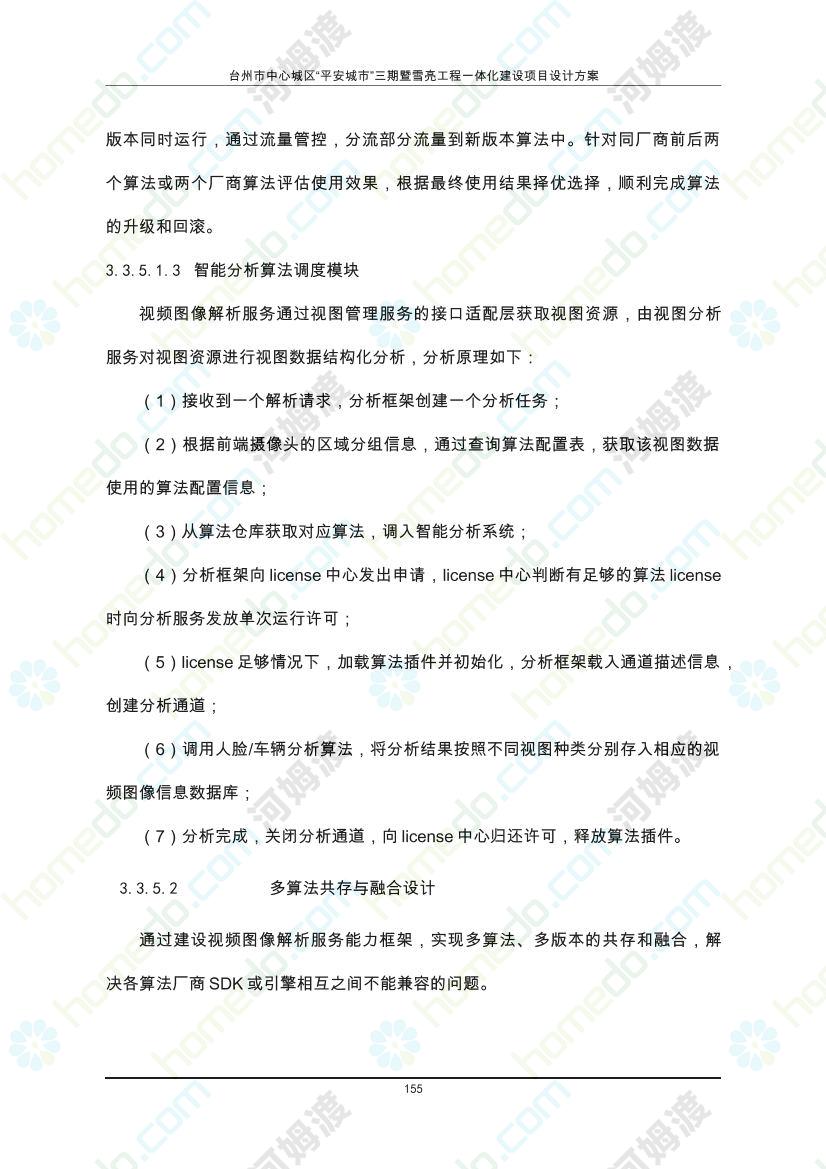 台州市中心城区"平安城市"三期暨雪亮工程一体化建设项目设计方案

版本同时运行，通过流量管控，分流部分流量到新版本算法中。针对同厂商前后两个算法或两个厂商算法评估使用效果，根据最终使用结果择优选择，顺利完成算法的升级和回滚。

3.3.5.1.3 智能分析算法调度模块

视频图像解析服务通过视图管理服务的接口适配层获取视图资源，由视图分析服务对视图资源进行视图数据结构化分析，分析原理如下：

（1）接收到一个解析请求，分析框架创建一个分析任务；

（2）根据前端摄像头的区域分组信息，通过查询算法配置表，获取该视图数据使用的算法配置信息；

（3）从算法仓库获取对应算法，调入智能分析系统；

（4）分析框架向 license 中心发出申请，license 中心判断有足够的算法 license 时向分析服务发放单次运行许可；

（5）license 足够情况下，加载算法插件并初始化，分析框架载入通道描述信息，创建分析通道；

（6）调用人脸/车辆分析算法，将分析结果按照不同视图种类分别存入相应的视频图像信息数据库；

（7）分析完成，关闭分析通道，向 license 中心归还许可，释放算法插件。

3.3.5.2 多算法共存与融合设计

通过建设视频图像解析服务能力框架，实现多算法、多版本的共存和融合，解决各算法厂商 SDK 或引擎相互之间不能兼容的问题。

155

homedo.com 河姆渡